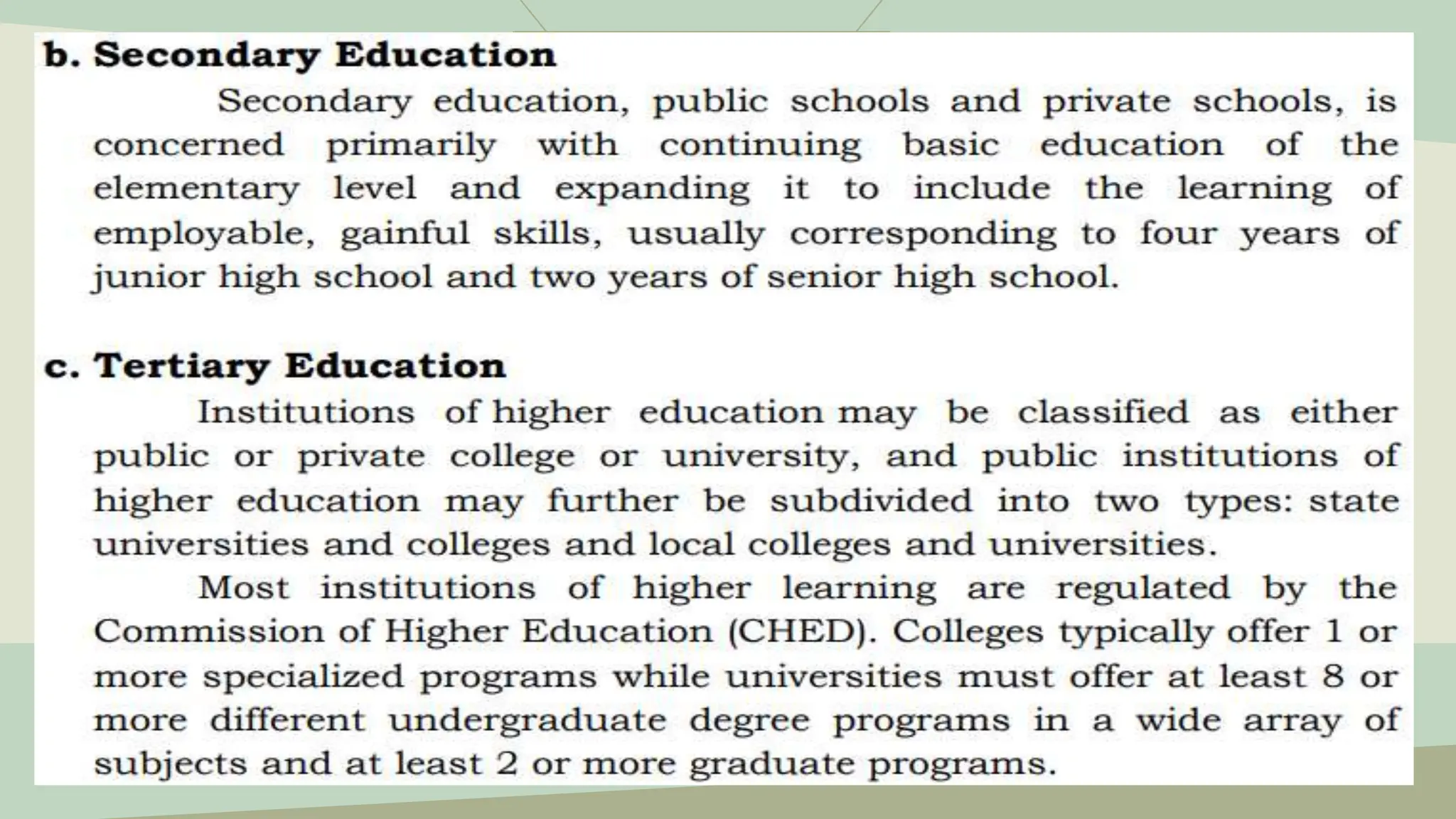 b. Secondary Education

Secondary education, public schools and private schools, is concerned primarily with continuing basic education of the elementary level and expanding it to include the learning of employable, gainful skills, usually corresponding to four years of junior high school and two years of senior high school.

c. Tertiary Education

Institutions of higher education may be classified as either public or private college or university, and public institutions of higher education may further be subdivided into two types: state universities and colleges and local colleges and universities.

Most institutions of higher learning are regulated by the Commission of Higher Education (CHED). Colleges typically offer 1 or more specialized programs while universities must offer at least 8 or more different undergraduate degree programs in a wide array of subjects and at least 2 or more graduate programs.